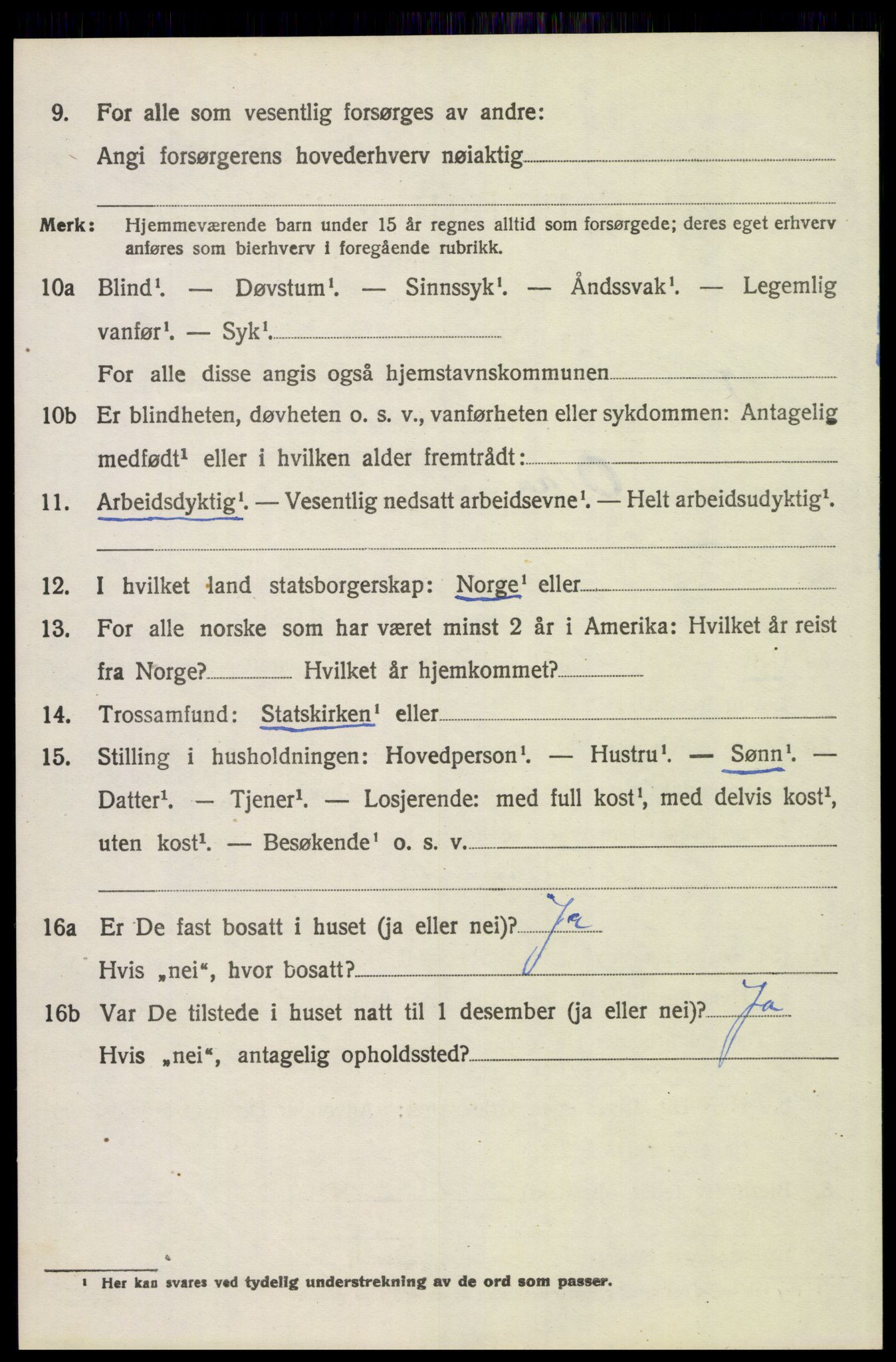 9. For alle som vesentlig forsørges av andre:
Angi forsørgerens hovederhverv nøiaktig

Merk: Hjemmeværende barn under 15 år regnes alltid som forsørgede; deres eget erhverv anføres som bierhverv i foregående rubrikk.

10a Blind¹. — Døvstum¹. — Sinnssyk¹. — Åndssvak¹. — Legemlig vanfør¹. — Syk¹.
For alle disse angis også hjemstavnskommunen

10b Er blindheten, døvheten o. s. v., vanførheten eller sykdommen: Antagelig medfødt¹ eller i hvilken alder fremtrådt:

11. Arbeidsdyktig¹. — Vesentlig nedsatt arbeidsevne¹. — Helt arbeidsudyktig¹.

12. I hvilket land statsborgerskap: Norge¹ eller

13. For alle norske som har været minst 2 år i Amerika: Hvilket år reist fra Norge? Hvilket år hjemkommet?

14. Trossamfund: Statskirken¹ eller

15. Stilling i husholdningen: Hovedperson¹. — Hustru¹. — Sønn¹. — Datter¹. — Tjener¹. — Losjerende: med full kost¹, med delvis kost¹, uten kost¹. — Besøkende¹ o. s. v.

16a Er De fast bosatt i huset (ja eller nei)? Ja
Hvis „nei“, hvor bosatt?

16b Var De tilstede i huset natt til 1 desember (ja eller nei)? Ja
Hvis „nei“, antagelig opholdssted?

¹ Her kan svares ved tydelig understrekning av de ord som passer.